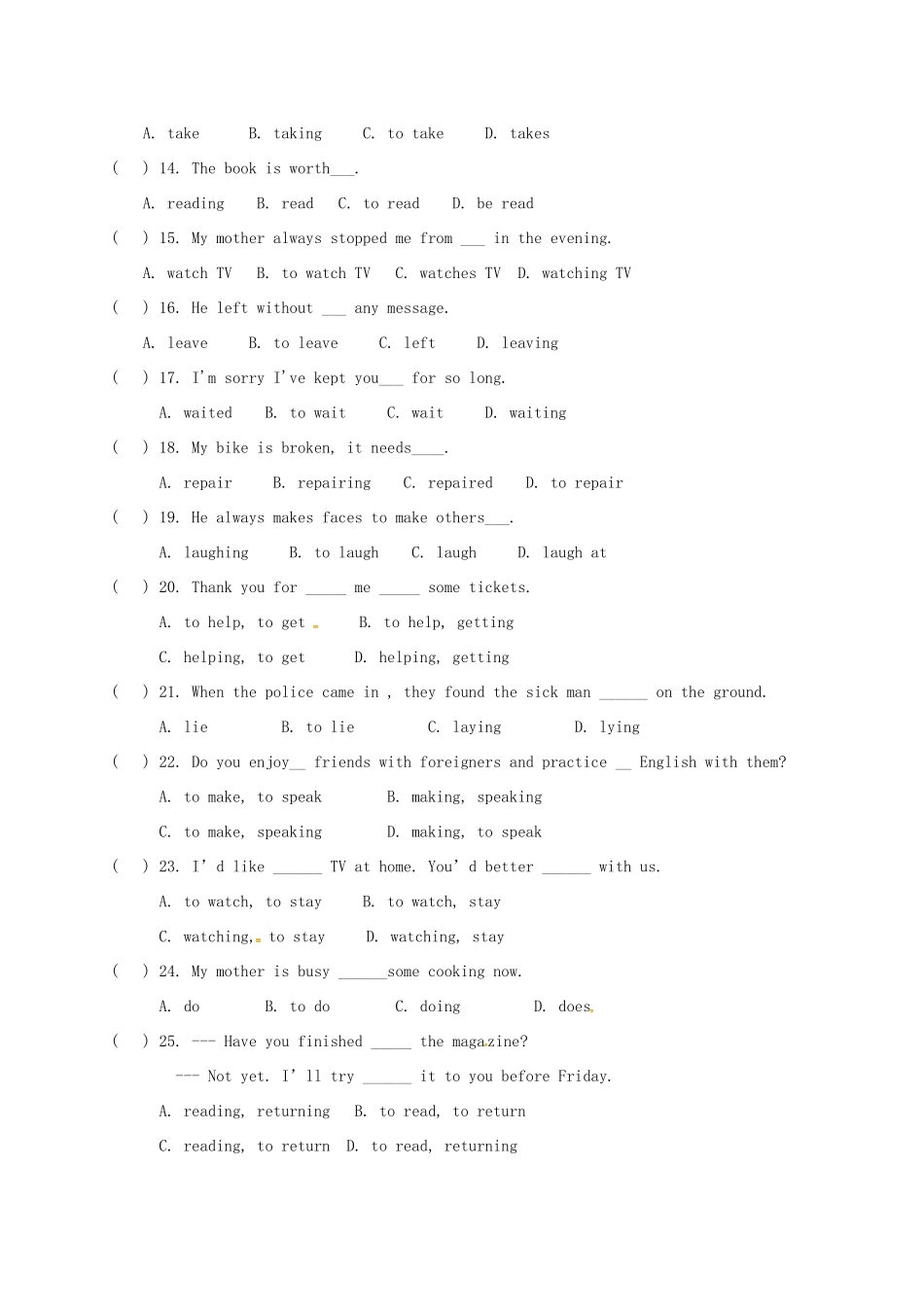 A. take　B. taking　C. to take　D. takes

(　) 14. The book is worth___.

A. reading　B. read　C. to read　D. be read

(　) 15. My mother always stopped me from ___ in the evening.

A. watch TV　B. to watch TV　C. watches TV　D. watching TV

(　) 16. He left without ___ any message.

A. leave　B. to leave　C. left　D. leaving

(　) 17. I'm sorry I've kept you___ for so long.

A. waited　B. to wait　C. wait　D. waiting

(　) 18. My bike is broken, it needs____.

A. repair　B. repairing　C. repaired　D. to repair

(　) 19. He always makes faces to make others___.

A. laughing　B. to laugh　C. laugh　D. laugh at

(　) 20. Thank you for _____ me _____ some tickets.

A. to help, to get　B. to help, getting

C. helping, to get　D. helping, getting

(　) 21. When the police came in , they found the sick man ______ on the ground.

A. lie　B. to lie　C. laying　D. lying

(　) 22. Do you enjoy__ friends with foreigners and practice __ English with them?

A. to make, to speak　B. making, speaking

C. to make, speaking　D. making, to speak

(　) 23. I' d like ______ TV at home. You' d better ______ with us.

A. to watch, to stay　B. to watch, stay

C. watching, to stay　D. watching, stay

(　) 24. My mother is busy ______some cooking now.

A. do　B. to do　C. doing　D. does

(　) 25. --- Have you finished _____ the magazine?

--- Not yet. I' ll try ______ it to you before Friday.

A. reading, returning　B. to read, to return

C. reading, to return　D. to read, returning